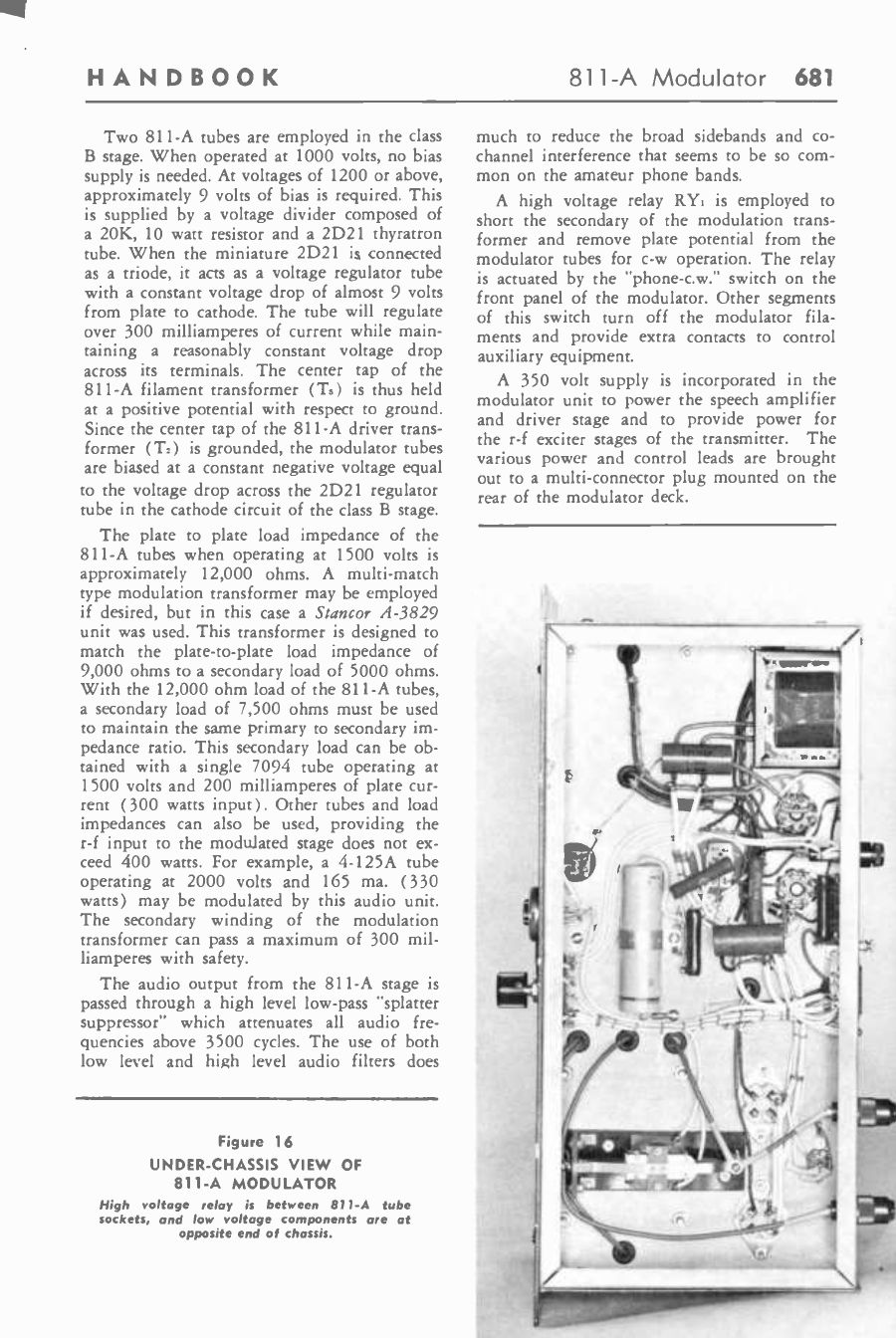 HANDBOOK

811-A Modulator 681

Two 811-A tubes are employed in the class B stage. When operated at 1000 volts, no bias supply is needed. At voltages of 1200 or above, approximately 9 volts of bias is required. This is supplied by a voltage divider composed of a 20K, 10 watt resistor and a 2D21 thyratron tube. When the miniature 2D21 is connected as a triode, it acts as a voltage regulator tube with a constant voltage drop of almost 9 volts from plate to cathode. The tube will regulate over 300 milliamperes of current while maintaining a reasonably constant voltage drop across its terminals. The center tap of the 811-A filament transformer ($T_5$) is thus held at a positive potential with respect to ground. Since the center tap of the 811-A driver transformer ($T_2$) is grounded, the modulator tubes are biased at a constant negative voltage equal to the voltage drop across the 2D21 regulator tube in the cathode circuit of the class B stage.

The plate to plate load impedance of the 811-A tubes when operating at 1500 volts is approximately 12,000 ohms. A multi-match type modulation transformer may be employed if desired, but in this case a Stancor A-3829 unit was used. This transformer is designed to match the plate-to-plate load impedance of 9,000 ohms to a secondary load of 5000 ohms. With the 12,000 ohm load of the 811-A tubes, a secondary load of 7,500 ohms must be used to maintain the same primary to secondary impedance ratio. This secondary load can be obtained with a single 7094 tube operating at 1500 volts and 200 milliamperes of plate current (300 watts input). Other tubes and load impedances can also be used, providing the r-f input to the modulated stage does not exceed 400 watts. For example, a 4-125A tube operating at 2000 volts and 165 ma. (330 watts) may be modulated by this audio unit. The secondary winding of the modulation transformer can pass a maximum of 300 milliamperes with safety.

The audio output from the 811-A stage is passed through a high level low-pass "splatter suppressor" which attenuates all audio frequencies above 3500 cycles. The use of both low level and high level audio filters does much to reduce the broad sidebands and co-channel interference that seems to be so common on the amateur phone bands.

A high voltage relay $RY_1$ is employed to short the secondary of the modulation transformer and remove plate potential from the modulator tubes for c-w operation. The relay is actuated by the "phone-c.w." switch on the front panel of the modulator. Other segments of this switch turn off the modulator filaments and provide extra contacts to control auxiliary equipment.

A 350 volt supply is incorporated in the modulator unit to power the speech amplifier and driver stage and to provide power for the r-f exciter stages of the transmitter. The various power and control leads are brought out to a multi-connector plug mounted on the rear of the modulator deck.

Figure 16
UNDER-CHASSIS VIEW OF 811-A MODULATOR
High voltage relay is between 811-A tube sockets, and low voltage components are at opposite end of chassis.